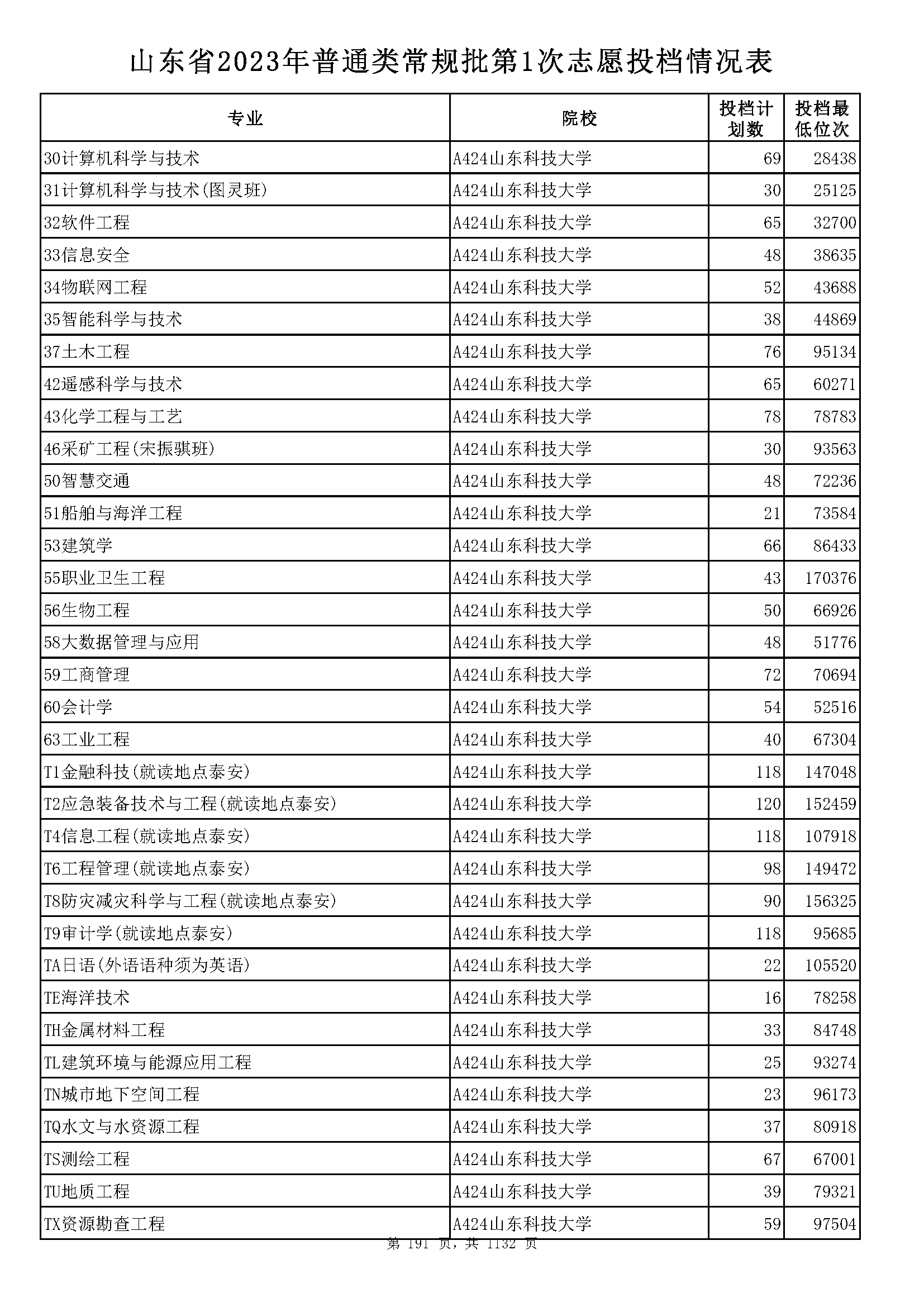 山东省2023年普通类常规批第1次志愿投档情况表

| 专业 | 院校 | 投档计划数 | 投档最低位次 |
|---|---|---|---|
| 30计算机科学与技术 | A424山东科技大学 | 69 | 28438 |
| 31计算机科学与技术(图灵班) | A424山东科技大学 | 30 | 25125 |
| 32软件工程 | A424山东科技大学 | 65 | 32700 |
| 33信息安全 | A424山东科技大学 | 48 | 38635 |
| 34物联网工程 | A424山东科技大学 | 52 | 43688 |
| 35智能科学与技术 | A424山东科技大学 | 38 | 44869 |
| 37土木工程 | A424山东科技大学 | 76 | 95134 |
| 42遥感科学与技术 | A424山东科技大学 | 65 | 60271 |
| 43化学工程与工艺 | A424山东科技大学 | 78 | 78783 |
| 46采矿工程(宋振骐班) | A424山东科技大学 | 30 | 93563 |
| 50智慧交通 | A424山东科技大学 | 48 | 72236 |
| 51船舶与海洋工程 | A424山东科技大学 | 21 | 73584 |
| 53建筑学 | A424山东科技大学 | 66 | 86433 |
| 55职业卫生工程 | A424山东科技大学 | 43 | 170376 |
| 56生物工程 | A424山东科技大学 | 50 | 66926 |
| 58大数据管理与应用 | A424山东科技大学 | 48 | 51776 |
| 59工商管理 | A424山东科技大学 | 72 | 70694 |
| 60会计学 | A424山东科技大学 | 54 | 52516 |
| 63工业工程 | A424山东科技大学 | 40 | 67304 |
| T1金融科技(就读地点泰安) | A424山东科技大学 | 118 | 147048 |
| T2应急装备技术与工程(就读地点泰安) | A424山东科技大学 | 120 | 152459 |
| T4信息工程(就读地点泰安) | A424山东科技大学 | 118 | 107918 |
| T6工程管理(就读地点泰安) | A424山东科技大学 | 98 | 149472 |
| T8防灾减灾科学与工程(就读地点泰安) | A424山东科技大学 | 90 | 156325 |
| T9审计学(就读地点泰安) | A424山东科技大学 | 118 | 95685 |
| TA日语(外语语种须为英语) | A424山东科技大学 | 22 | 105520 |
| TE海洋技术 | A424山东科技大学 | 16 | 78258 |
| TH金属材料工程 | A424山东科技大学 | 33 | 84748 |
| TL建筑环境与能源应用工程 | A424山东科技大学 | 25 | 93274 |
| TN城市地下空间工程 | A424山东科技大学 | 23 | 96173 |
| TQ水文与水资源工程 | A424山东科技大学 | 37 | 80918 |
| TS测绘工程 | A424山东科技大学 | 67 | 67001 |
| TU地质工程 | A424山东科技大学 | 39 | 79321 |
| TX资源勘查工程 | A424山东科技大学 | 59 | 97504 |

第 191 页，共 1132 页